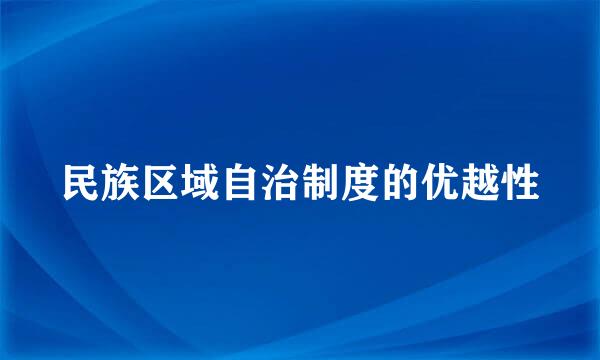 民族区域自治制度的优越性